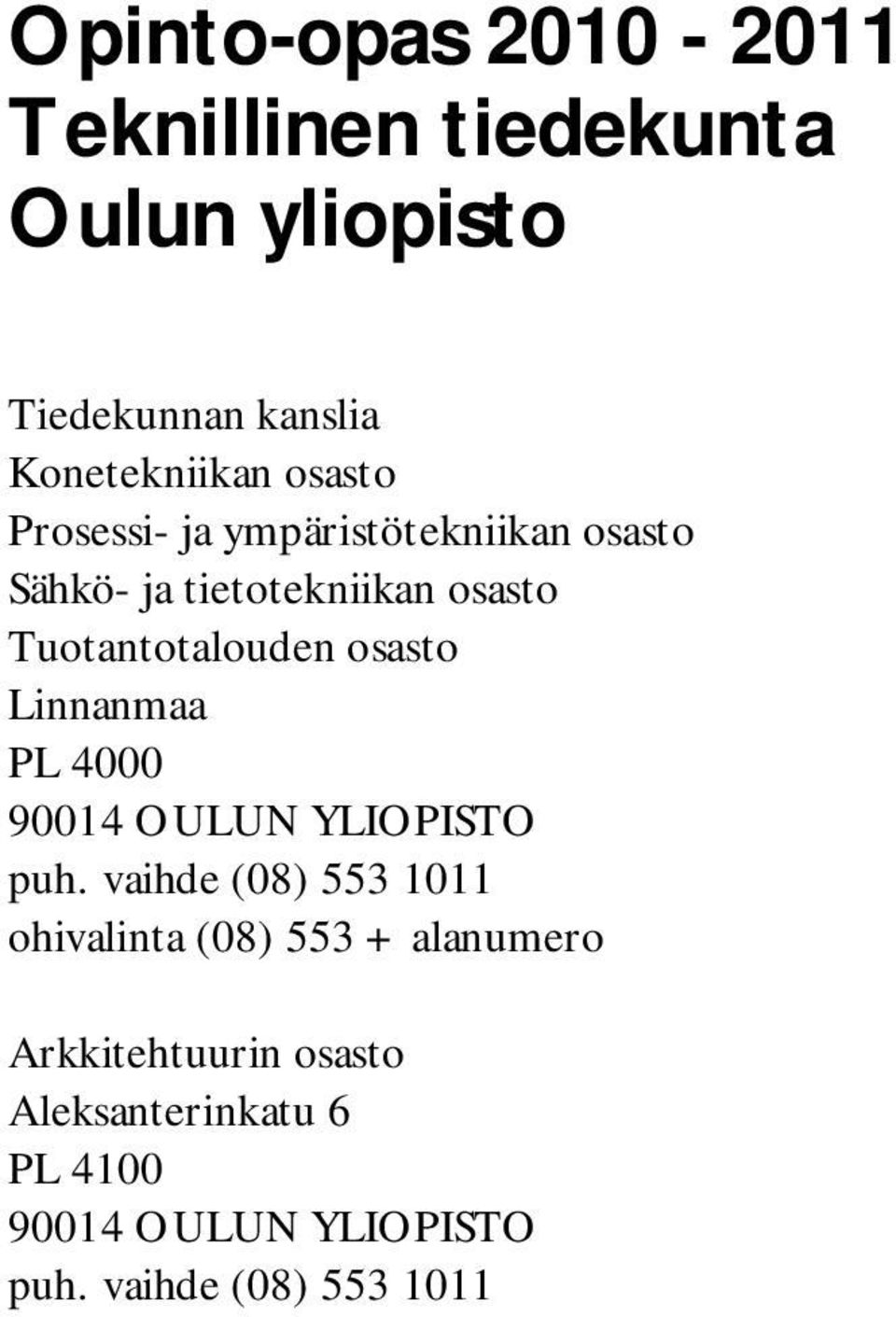 Opinto-opas 2010 - 2011
Teknillinen tiedekunta
Oulun yliopisto

Tiedekunnan kanslia
Konetekniikan osasto
Prosessi- ja ympäristötekniikan osasto
Sähkö- ja tietotekniikan osasto
Tuotantotalouden osasto
Linnanmaa
PL 4000
90014 OULUN YLIOPISTO
puh. vaihde (08) 553 1011
ohivalinta (08) 553 + alanumero

Arkkitehtuurin osasto
Aleksanterinkatu 6
PL 4100
90014 OULUN YLIOPISTO
puh. vaihde (08) 553 1011